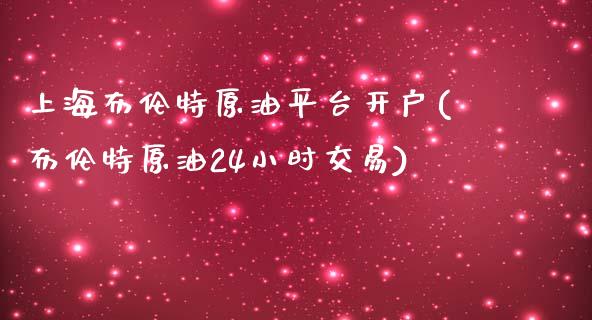 上海布伦特原油平台开户(布伦特原油24小时交易)